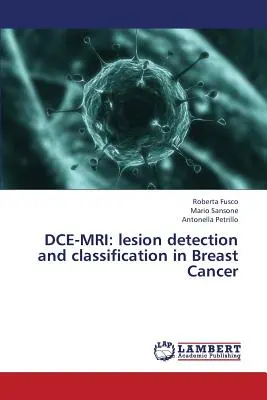 Roberta Fusco
Mario Sansone
Antonella Petrillo

DCE-MRI: lesion detection and classification in Breast Cancer

LAP
LAMBERT
Academic Publishing